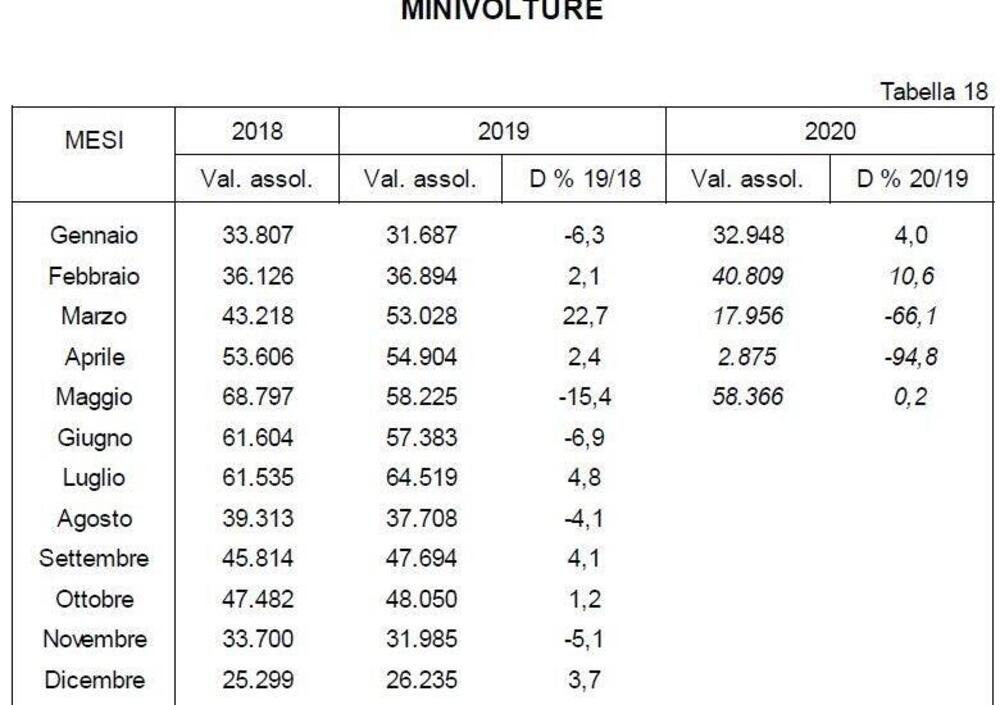 MINIVOLTURE

Tabella 18

| MESI | 2018 | 2019 | | 2020 | |
|---|---|---|---|---|---|
| | Val. assol. | Val. assol. | D % 19/18 | Val. assol. | D % 20/19 |
| Gennaio | 33.807 | 31.687 | -6,3 | 32.948 | 4,0 |
| Febbraio | 36.126 | 36.894 | 2,1 | 40.809 | 10,6 |
| Marzo | 43.218 | 53.028 | 22,7 | 17.956 | -66,1 |
| Aprile | 53.606 | 54.904 | 2,4 | 2.875 | -94,8 |
| Maggio | 68.797 | 58.225 | -15,4 | 58.366 | 0,2 |
| Giugno | 61.604 | 57.383 | -6,9 | | |
| Luglio | 61.535 | 64.519 | 4,8 | | |
| Agosto | 39.313 | 37.708 | -4,1 | | |
| Settembre | 45.814 | 47.694 | 4,1 | | |
| Ottobre | 47.482 | 48.050 | 1,2 | | |
| Novembre | 33.700 | 31.985 | -5,1 | | |
| Dicembre | 25.299 | 26.235 | 3,7 | | |